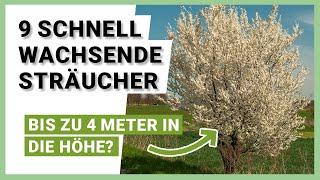 9 SCHNELL WACHSENDE STRÄUCHER

BIS ZU 4 METER IN DIE HÖHE?